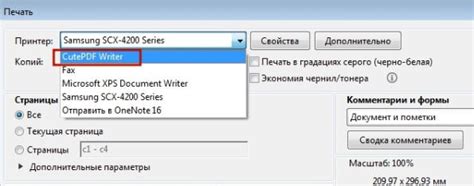 Печать

Принтер: Samsung SCX-4200 Series

Свойства

Дополнительно

Копий:

CutePDF Writer
Fax
Microsoft XPS Document Writer
Samsung SCX-4200 Series
Отправить в OneNote 16

Печать в градациях серого (черно-белая)

Экономия чернил/тонера

Страницы

Все

Текущая страница

Страницы c1 - c4

Дополнительные параметры

Комментарии и формы

Документ и пометки

Сводка комментариев

Масштаб: 100%

209,97 x 296,93 мм